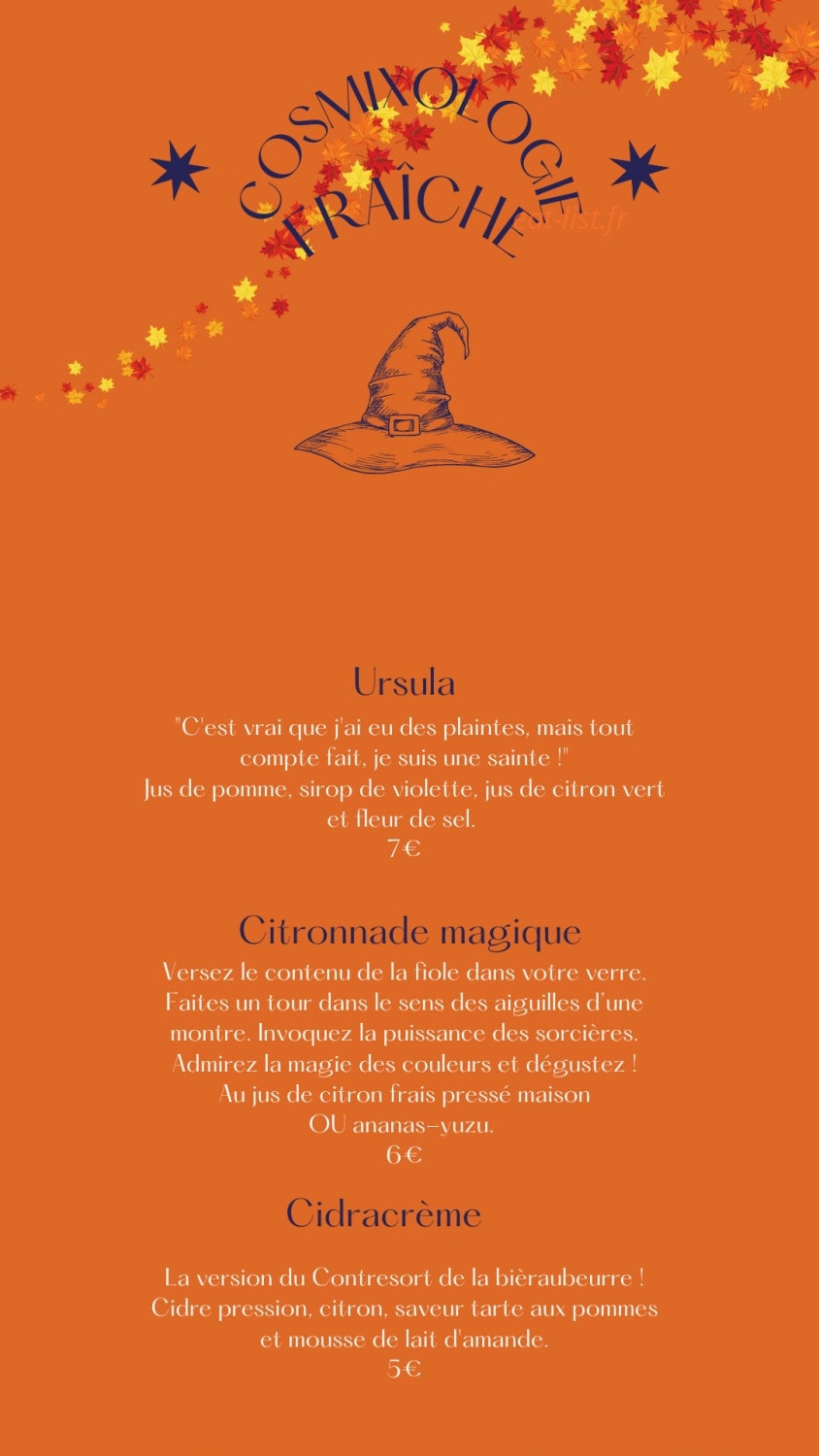 COSMIXOLOGIE
FRAÎCHE

eat-list.fr

Ursula
"C'est vrai que j'ai eu des plaintes, mais tout compte fait, je suis une sainte !"
Jus de pomme, sirop de violette, jus de citron vert et fleur de sel.
7€

Citronnade magique
Versez le contenu de la fiole dans votre verre. Faites un tour dans le sens des aiguilles d'une montre. Invoquez la puissance des sorcières. Admirez la magie des couleurs et dégustez !
Au jus de citron frais pressé maison
OU ananas-yuzu.
6€

Cidracrème

La version du Contresort de la bièraubeurre !
Cidre pression, citron, saveur tarte aux pommes et mousse de lait d'amande.
5€